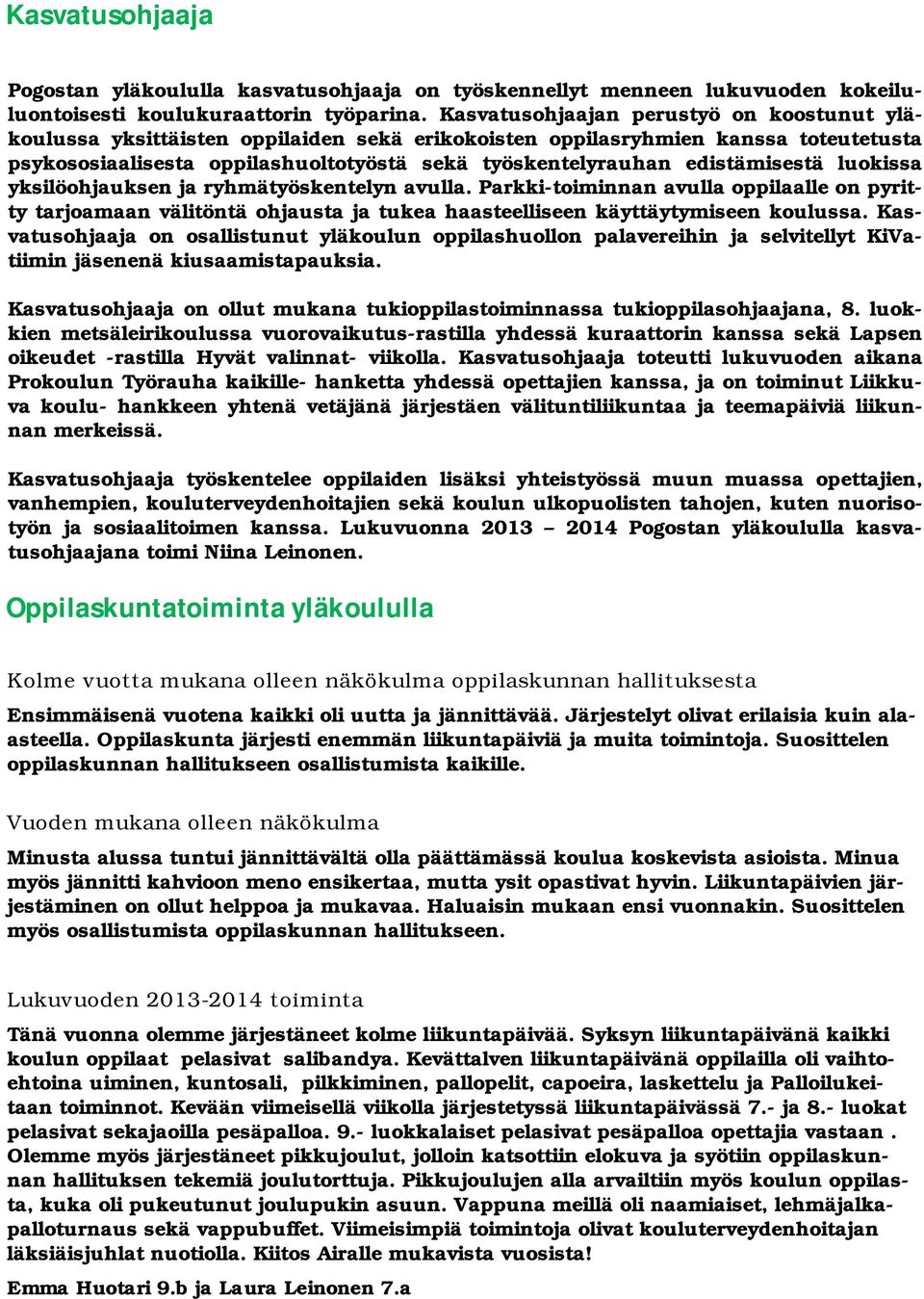 Kasvatusohjaaja

Pogostan yläkoululla kasvatusohjaaja on työskennellyt menneen lukuvuoden kokeiluluontoisesti koulukuraattorin työparina. Kasvatusohjaajan perustyö on koostunut yläkoulussa yksittäisten oppilaiden sekä erikokoisten oppilasryhmien kanssa toteutetusta psykososiaalisesta oppilashuoltotyöstä sekä työskentelyrauhan edistämisestä luokissa yksilöohjauksen ja ryhmätyöskentelyn avulla. Parkki-toiminnan avulla oppilaalle on pyritty tarjoamaan välitöntä ohjausta ja tukea haasteelliseen käyttäytymiseen koulussa. Kasvatusohjaaja on osallistunut yläkoulun oppilashuollon palavereihin ja selvitellyt KiVatiimin jäsenenä kiusaamistapauksia.

Kasvatusohjaaja on ollut mukana tukioppilastoiminnassa tukioppilasohjaajana, 8. luokkien metsäleirikoulussa vuorovaikutus-rastilla yhdessä kuraattorin kanssa sekä Lapsen oikeudet -rastilla Hyvät valinnat- viikolla. Kasvatusohjaaja toteutti lukuvuoden aikana Prokoulun Työrauha kaikille- hanketta yhdessä opettajien kanssa, ja on toiminut Liikkuva koulu- hankkeen yhtenä vetäjänä järjestäen välituntiliikuntaa ja teemapäiviä liikunnan merkeissä.

Kasvatusohjaaja työskentelee oppilaiden lisäksi yhteistyössä muun muassa opettajien, vanhempien, kouluterveydenhoitajien sekä koulun ulkopuolisten tahojen, kuten nuorisotyön ja sosiaalitoimen kanssa. Lukuvuonna 2013 – 2014 Pogostan yläkoululla kasvatusohjaajana toimi Niina Leinonen.

Oppilaskuntatoiminta yläkoululla

Kolme vuotta mukana olleen näkökulma oppilaskunnan hallituksesta

Ensimmäisenä vuotena kaikki oli uutta ja jännittävää. Järjestelyt olivat erilaisia kuin alaasteella. Oppilaskunta järjesti enemmän liikuntapäiviä ja muita toimintoja. Suosittelen oppilaskunnan hallitukseen osallistumista kaikille.

Vuoden mukana olleen näkökulma

Minusta alussa tuntui jännittävältä olla päättämässä koulua koskevista asioista. Minua myös jännitti kahvioon meno ensikertaa, mutta ysit opastivat hyvin. Liikuntapäivien järjestäminen on ollut helppoa ja mukavaa. Haluaisin mukaan ensi vuonnakin. Suosittelen myös osallistumista oppilaskunnan hallitukseen.

Lukuvuoden 2013-2014 toiminta

Tänä vuonna olemme järjestäneet kolme liikuntapäivää. Syksyn liikuntapäivänä kaikki koulun oppilaat pelasivat salibandya. Kevättalven liikuntapäivänä oppilailla oli vaihtoehtoina uiminen, kuntosali, pilkkiminen, pallopelit, capoeira, laskettelu ja Palloilukeitaan toiminnot. Kevään viimeisellä viikolla järjestetyssä liikuntapäivässä 7.- ja 8.- luokat pelasivat sekajaoilla pesäpalloa. 9.- luokkalaiset pelasivat pesäpalloa opettajia vastaan . Olemme myös järjestäneet pikkujoulut, jolloin katsottiin elokuva ja syötiin oppilaskunnan hallituksen tekemiä joulutorttuja. Pikkujoulujen alla arvailtiin myös koulun oppilasta, kuka oli pukeutunut joulupukin asuun. Vappuna meillä oli naamiaiset, lehmäjalkapalloturnaus sekä vappubuffet. Viimeisimpiä toimintoja olivat kouluterveydenhoitajan läksiäisjuhlat nuotiolla. Kiitos Airalle mukavista vuosista!

Emma Huotari 9.b ja Laura Leinonen 7.a